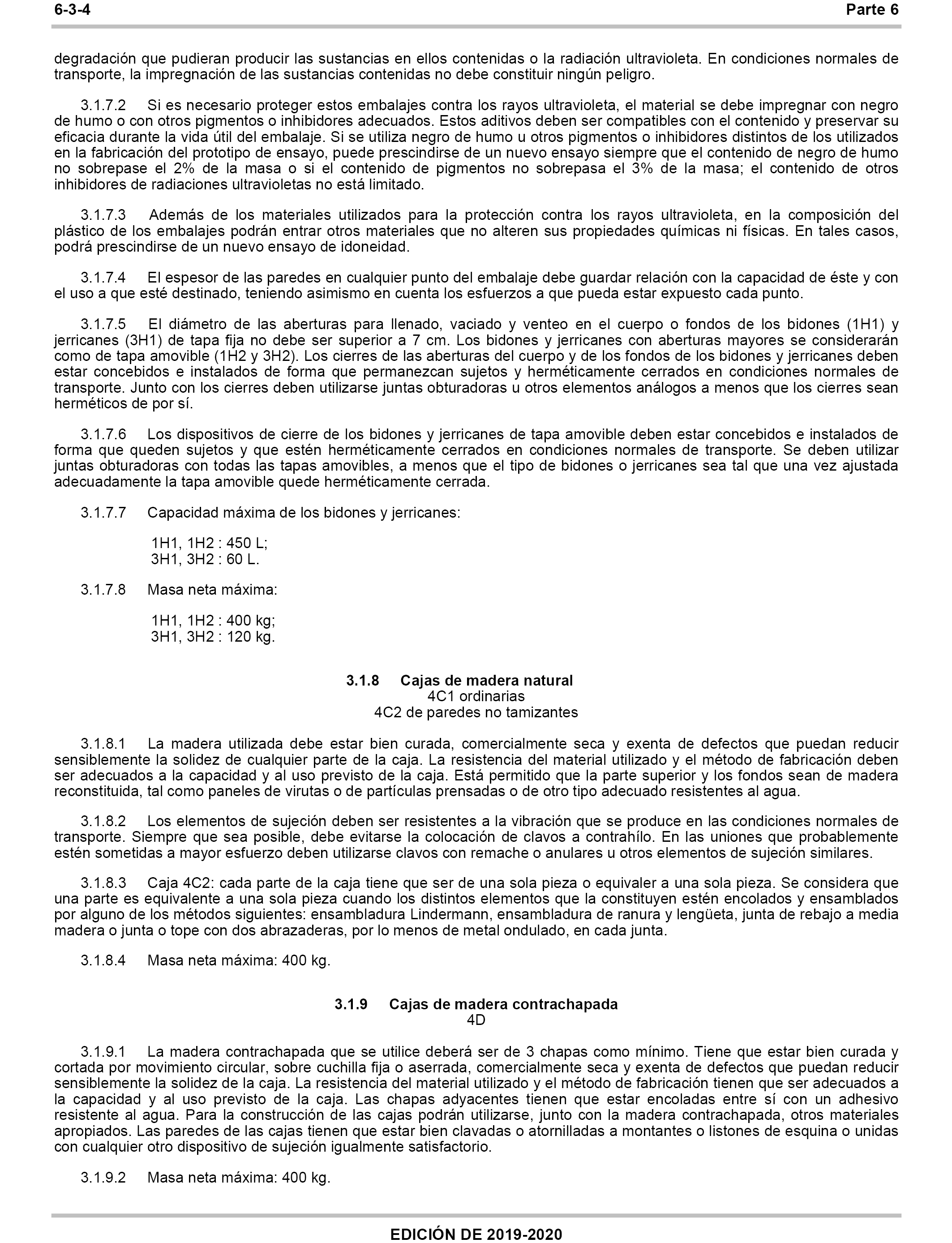 6-3-4 Parte 6

degradación que pudieran producir las sustancias en ellos contenidas o la radiación ultravioleta. En condiciones normales de transporte, la impregnación de las sustancias contenidas no debe constituir ningún peligro.

3.1.7.2 Si es necesario proteger estos embalajes contra los rayos ultravioleta, el material se debe impregnar con negro de humo o con otros pigmentos o inhibidores adecuados. Estos aditivos deben ser compatibles con el contenido y preservar su eficacia durante la vida útil del embalaje. Si se utiliza negro de humo u otros pigmentos o inhibidores distintos de los utilizados en la fabricación del prototipo de ensayo, puede prescindirse de un nuevo ensayo siempre que el contenido de negro de humo no sobrepase el 2% de la masa o si el contenido de pigmentos no sobrepasa el 3% de la masa; el contenido de otros inhibidores de radiaciones ultravioletas no está limitado.

3.1.7.3 Además de los materiales utilizados para la protección contra los rayos ultravioleta, en la composición del plástico de los embalajes podrán entrar otros materiales que no alteren sus propiedades químicas ni físicas. En tales casos, podrá prescindirse de un nuevo ensayo de idoneidad.

3.1.7.4 El espesor de las paredes en cualquier punto del embalaje debe guardar relación con la capacidad de éste y con el uso a que esté destinado, teniendo asimismo en cuenta los esfuerzos a que pueda estar expuesto cada punto.

3.1.7.5 El diámetro de las aberturas para llenado, vaciado y venteo en el cuerpo o fondos de los bidones (1H1) y jerricanes (3H1) de tapa fija no debe ser superior a 7 cm. Los bidones y jerricanes con aberturas mayores se considerarán como de tapa amovible (1H2 y 3H2). Los cierres de las aberturas del cuerpo y de los fondos de los bidones y jerricanes deben estar concebidos e instalados de forma que permanezcan sujetos y herméticamente cerrados en condiciones normales de transporte. Junto con los cierres deben utilizarse juntas obturadoras u otros elementos análogos a menos que los cierres sean herméticos de por sí.

3.1.7.6 Los dispositivos de cierre de los bidones y jerricanes de tapa amovible deben estar concebidos e instalados de forma que queden sujetos y que estén herméticamente cerrados en condiciones normales de transporte. Se deben utilizar juntas obturadoras con todas las tapas amovibles, a menos que el tipo de bidones o jerricanes sea tal que una vez ajustada adecuadamente la tapa amovible quede herméticamente cerrada.

3.1.7.7 Capacidad máxima de los bidones y jerricanes:

1H1, 1H2 : 450 L;
3H1, 3H2 : 60 L.

3.1.7.8 Masa neta máxima:

1H1, 1H2 : 400 kg;
3H1, 3H2 : 120 kg.

3.1.8 Cajas de madera natural
4C1 ordinarias
4C2 de paredes no tamizantes

3.1.8.1 La madera utilizada debe estar bien curada, comercialmente seca y exenta de defectos que puedan reducir sensiblemente la solidez de cualquier parte de la caja. La resistencia del material utilizado y el método de fabricación deben ser adecuados a la capacidad y al uso previsto de la caja. Está permitido que la parte superior y los fondos sean de madera reconstituida, tal como paneles de virutas o de partículas prensadas o de otro tipo adecuado resistentes al agua.

3.1.8.2 Los elementos de sujeción deben ser resistentes a la vibración que se produce en las condiciones normales de transporte. Siempre que sea posible, debe evitarse la colocación de clavos a contrahílo. En las uniones que probablemente estén sometidas a mayor esfuerzo deben utilizarse clavos con remache o anulares u otros elementos de sujeción similares.

3.1.8.3 Caja 4C2: cada parte de la caja tiene que ser de una sola pieza o equivaler a una sola pieza. Se considera que una parte es equivalente a una sola pieza cuando los distintos elementos que la constituyen estén encolados y ensamblados por alguno de los métodos siguientes: ensambladura Lindermann, ensambladura de ranura y lengüeta, junta de rebajo a media madera o junta o tope con dos abrazaderas, por lo menos de metal ondulado, en cada junta.

3.1.8.4 Masa neta máxima: 400 kg.

3.1.9 Cajas de madera contrachapada
4D

3.1.9.1 La madera contrachapada que se utilice deberá ser de 3 chapas como mínimo. Tiene que estar bien curada y cortada por movimiento circular, sobre cuchilla fija o aserrada, comercialmente seca y exenta de defectos que puedan reducir sensiblemente la solidez de la caja. La resistencia del material utilizado y el método de fabricación tienen que ser adecuados a la capacidad y al uso previsto de la caja. Las chapas adyacentes tienen que estar encoladas entre sí con un adhesivo resistente al agua. Para la construcción de las cajas podrán utilizarse, junto con la madera contrachapada, otros materiales apropiados. Las paredes de las cajas tienen que estar bien clavadas o atornilladas a montantes o listones de esquina o unidas con cualquier otro dispositivo de sujeción igualmente satisfactorio.

3.1.9.2 Masa neta máxima: 400 kg.

EDICIÓN DE 2019-2020